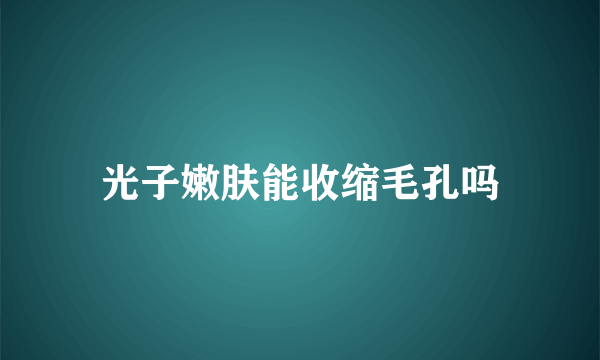 光子嫩肤能收缩毛孔吗